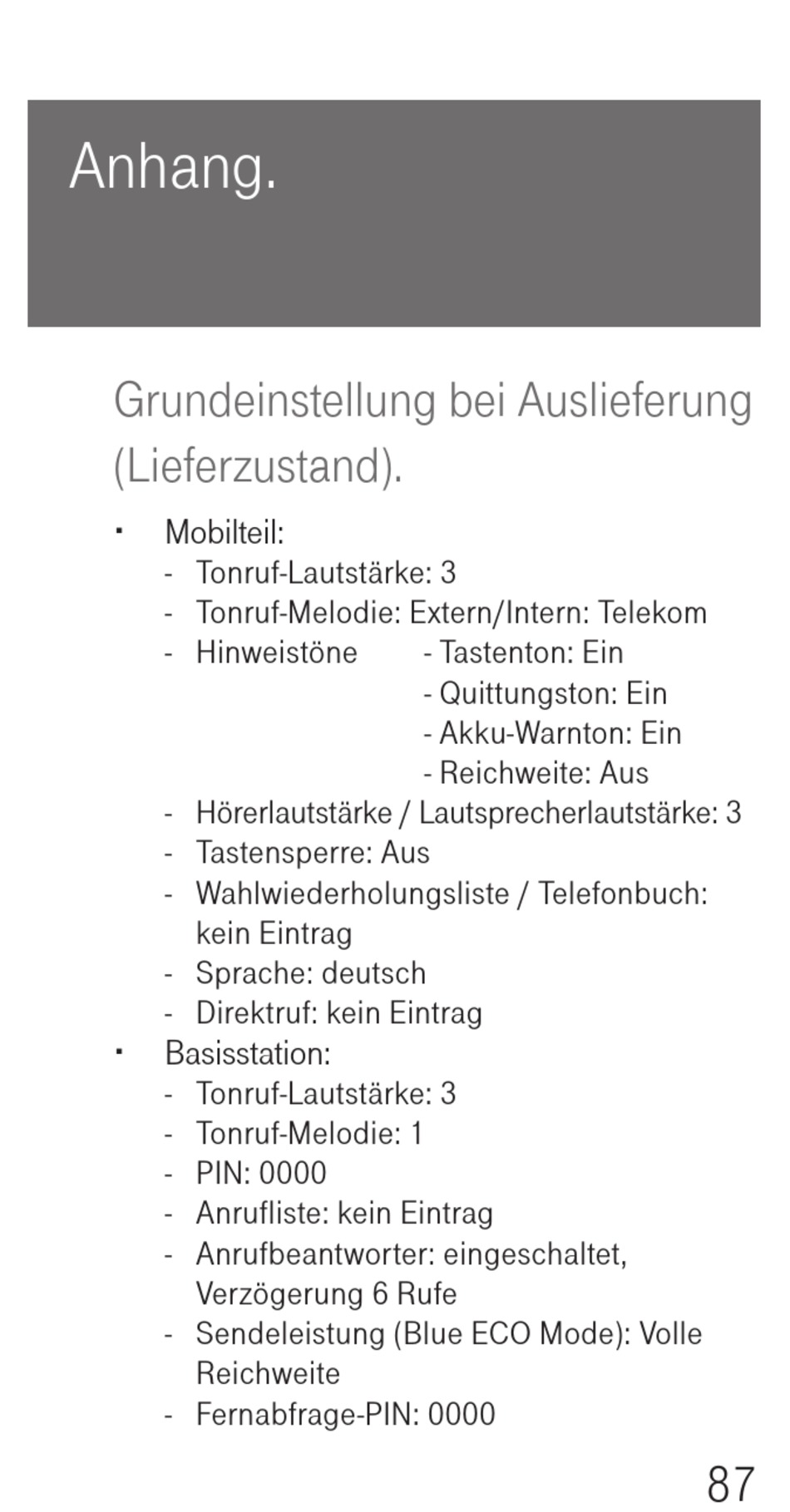 Anhang.

Grundeinstellung bei Auslieferung (Lieferzustand).

▪ Mobilteil:
- Tonruf-Lautstärke: 3
- Tonruf-Melodie: Extern/Intern: Telekom
- Hinweistöne - Tastenton: Ein
- Quittungston: Ein
- Akku-Warnton: Ein
- Reichweite: Aus
- Hörerlautstärke / Lautsprecherlautstärke: 3
- Tastensperre: Aus
- Wahlwiederholungsliste / Telefonbuch: kein Eintrag
- Sprache: deutsch
- Direktruf: kein Eintrag
▪ Basisstation:
- Tonruf-Lautstärke: 3
- Tonruf-Melodie: 1
- PIN: 0000
- Anrufliste: kein Eintrag
- Anrufbeantworter: eingeschaltet, Verzögerung 6 Rufe
- Sendeleistung (Blue ECO Mode): Volle Reichweite
- Fernabfrage-PIN: 0000

87